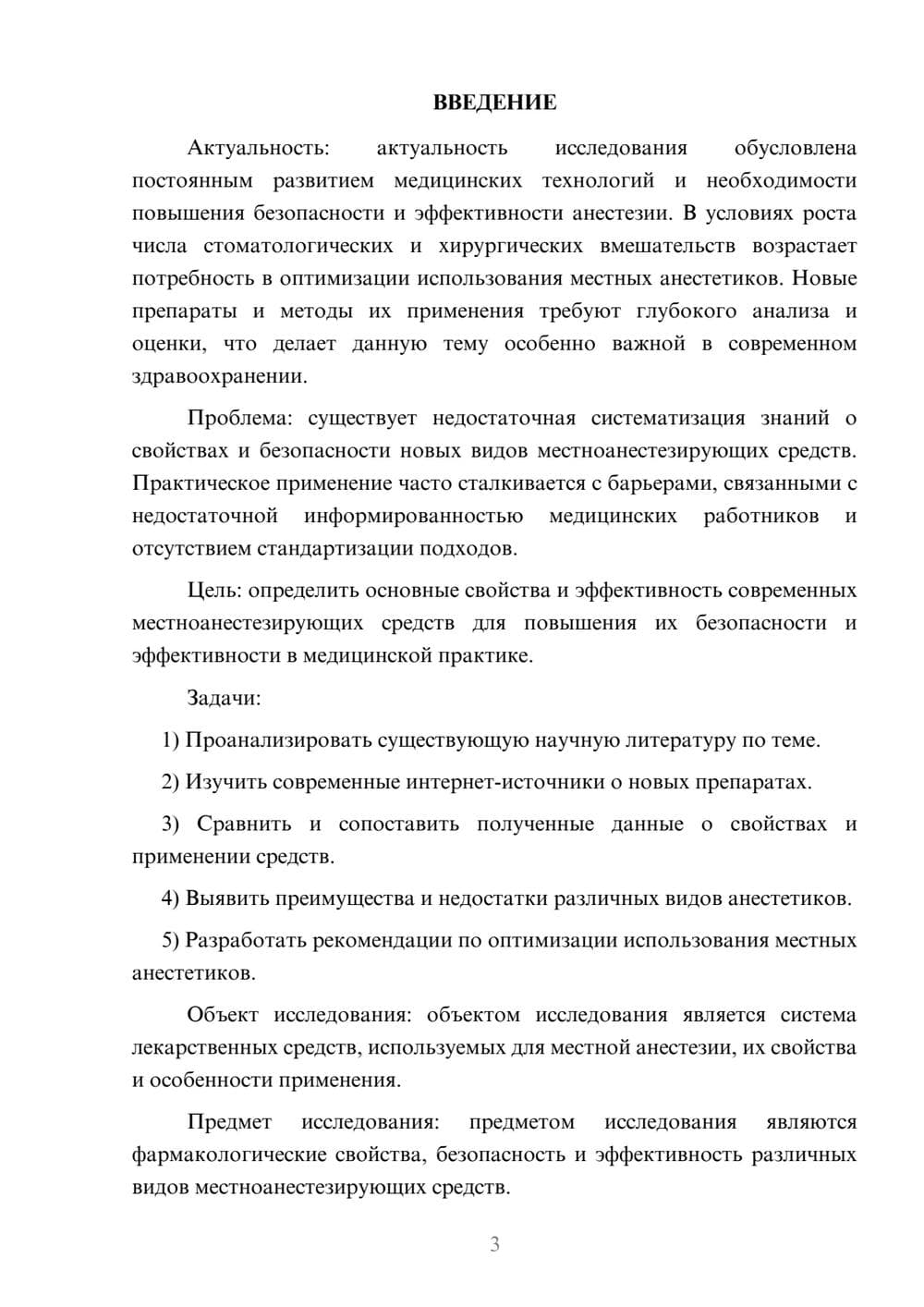 ВВЕДЕНИЕ

Актуальность: актуальность исследования обусловлена постоянным развитием медицинских технологий и необходимости повышения безопасности и эффективности анестезии. В условиях роста числа стоматологических и хирургических вмешательств возрастает потребность в оптимизации использования местных анестетиков. Новые препараты и методы их применения требуют глубокого анализа и оценки, что делает данную тему особенно важной в современном здравоохранении.

Проблема: существует недостаточная систематизация знаний о свойствах и безопасности новых видов местноанестезирующих средств. Практическое применение часто сталкивается с барьерами, связанными с недостаточной информированностью медицинских работников и отсутствием стандартизации подходов.

Цель: определить основные свойства и эффективность современных местноанестезирующих средств для повышения их безопасности и эффективности в медицинской практике.

Задачи:

1) Проанализировать существующую научную литературу по теме.

2) Изучить современные интернет-источники о новых препаратах.

3) Сравнить и сопоставить полученные данные о свойствах и применении средств.

4) Выявить преимущества и недостатки различных видов анестетиков.

5) Разработать рекомендации по оптимизации использования местных анестетиков.

Объект исследования: объектом исследования является система лекарственных средств, используемых для местной анестезии, их свойства и особенности применения.

Предмет исследования: предметом исследования являются фармакологические свойства, безопасность и эффективность различных видов местноанестезирующих средств.

3